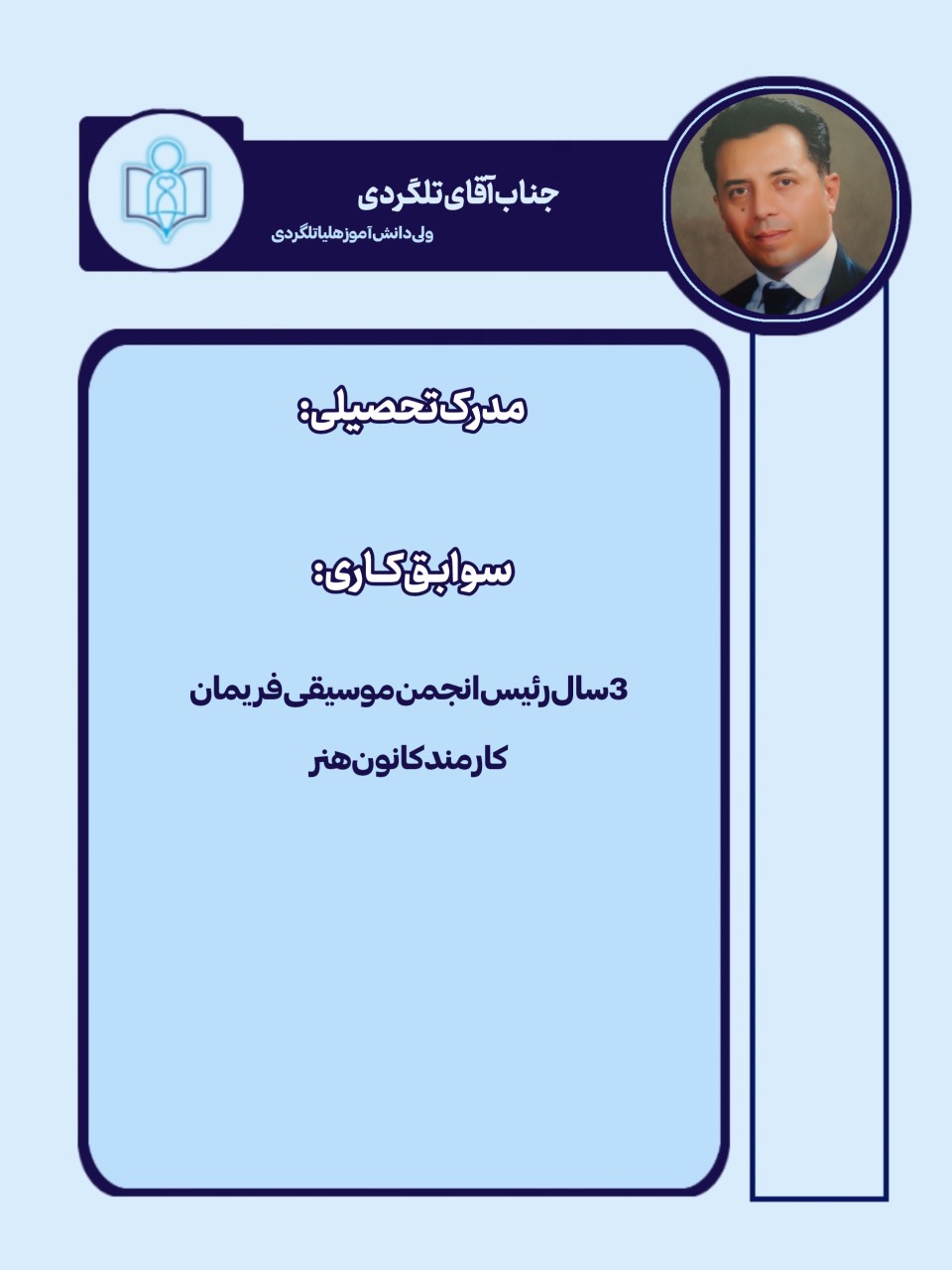 جناب آقای تلگردی
ولی دانش آموز هلیا تلگردی

مدرک تحصیلی:

سوابق کاری:

3سال رئیس انجمن موسیقی فریمان
کارمند کانون هنر